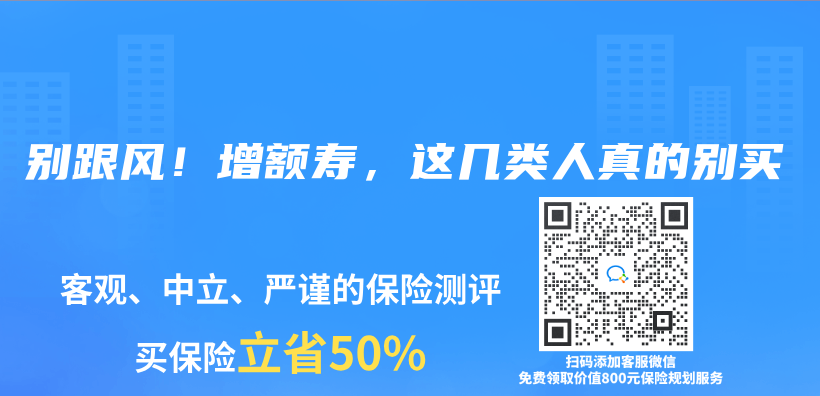 别跟风！增额寿，这几类人真的别买

客观、中立、严谨的保险测评

买保险立省50%

扫码添加客服微信
免费领取价值800元保险规划服务